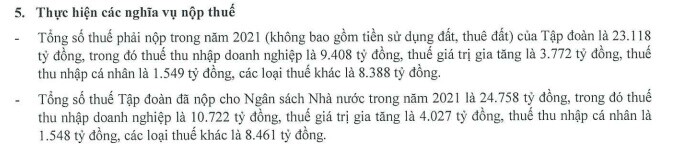 5. Thực hiện các nghĩa vụ nộp thuế

- Tổng số thuế phải nộp trong năm 2021 (không bao gồm tiền sử dụng đất, thuê đất) của Tập đoàn là 23.118 tỷ đồng, trong đó thuế thu nhập doanh nghiệp là 9.408 tỷ đồng, thuế giá trị gia tăng là 3.772 tỷ đồng, thuế thu nhập cá nhân là 1.549 tỷ đồng, các loại thuế khác là 8.388 tỷ đồng.

- Tổng số thuế Tập đoàn đã nộp cho Ngân sách Nhà nước trong năm 2021 là 24.758 tỷ đồng, trong đó thuế thu nhập doanh nghiệp là 10.722 tỷ đồng, thuế giá trị gia tăng là 4.027 tỷ đồng, thuế thu nhập cá nhân là 1.548 tỷ đồng, các loại thuế khác là 8.461 tỷ đồng.